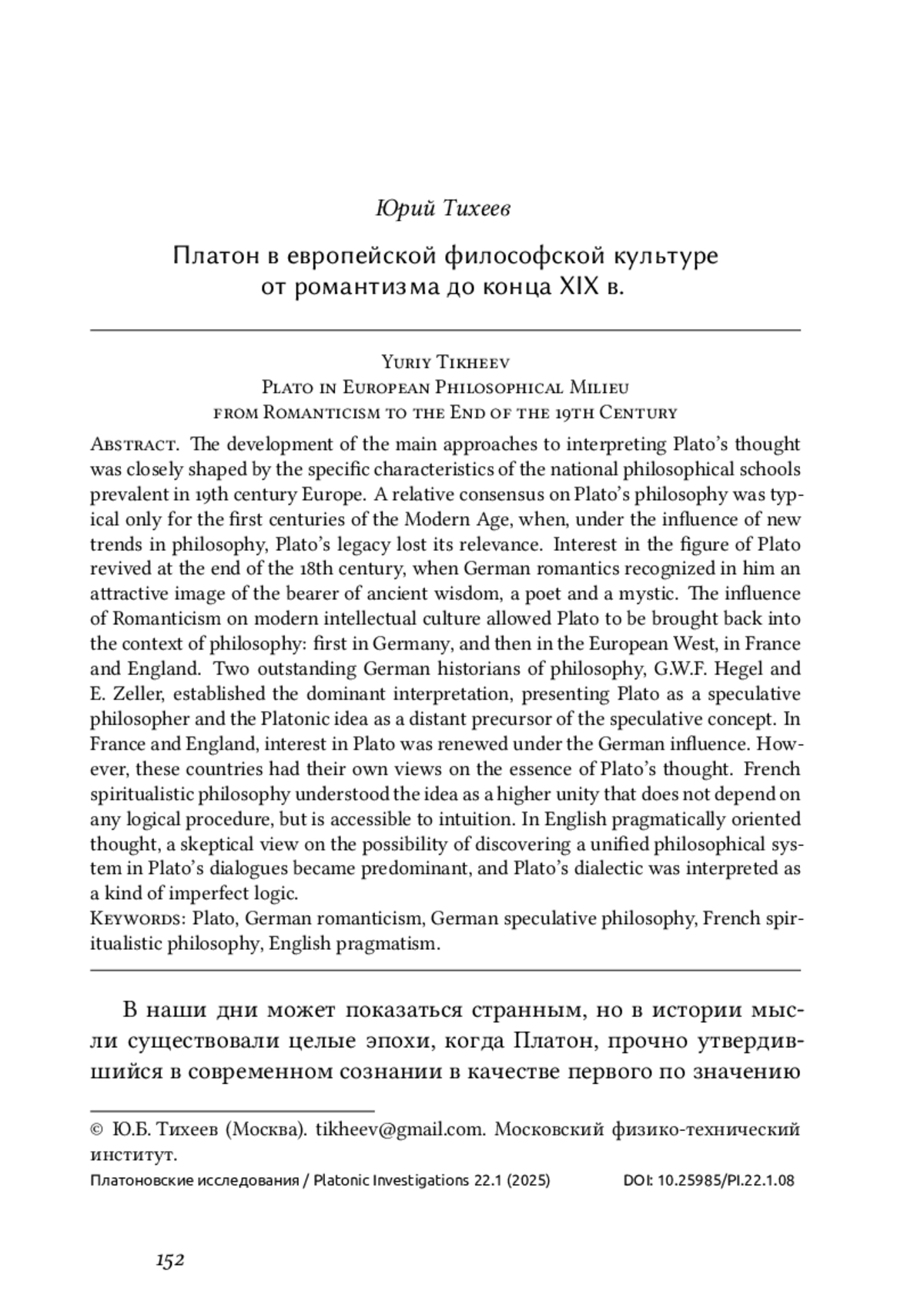 Юрий Тихеев

Платон в европейской философской культуре от романтизма до конца XIX в.

Yuriy Tikheev
Plato in European Philosophical Milieu from Romanticism to the End of the 19th Century

Abstract. The development of the main approaches to interpreting Plato's thought was closely shaped by the specific characteristics of the national philosophical schools prevalent in 19th century Europe. A relative consensus on Plato's philosophy was typical only for the first centuries of the Modern Age, when, under the influence of new trends in philosophy, Plato's legacy lost its relevance. Interest in the figure of Plato revived at the end of the 18th century, when German romantics recognized in him an attractive image of the bearer of ancient wisdom, a poet and a mystic. The influence of Romanticism on modern intellectual culture allowed Plato to be brought back into the context of philosophy: first in Germany, and then in the European West, in France and England. Two outstanding German historians of philosophy, G.W.F. Hegel and E. Zeller, established the dominant interpretation, presenting Plato as a speculative philosopher and the Platonic idea as a distant precursor of the speculative concept. In France and England, interest in Plato was renewed under the German influence. However, these countries had their own views on the essence of Plato's thought. French spiritualistic philosophy understood the idea as a higher unity that does not depend on any logical procedure, but is accessible to intuition. In English pragmatically oriented thought, a skeptical view on the possibility of discovering a unified philosophical system in Plato's dialogues became predominant, and Plato's dialectic was interpreted as a kind of imperfect logic.
Keywords: Plato, German romanticism, German speculative philosophy, French spiritualistic philosophy, English pragmatism.

В наши дни может показаться странным, но в истории мысли существовали целые эпохи, когда Платон, прочно утвердившийся в современном сознании в качестве первого по значению

© Ю.Б. Тихеев (Москва). tikheev@gmail.com. Московский физико-технический институт.
Платоновские исследования / Platonic Investigations 22.1 (2025) DOI: 10.25985/PI.22.1.08

152